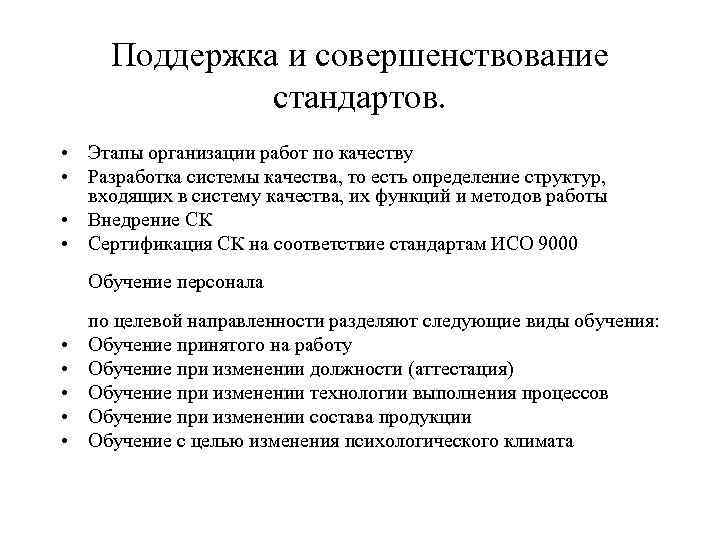 Поддержка и совершенствование стандартов.

• Этапы организации работ по качеству
• Разработка системы качества, то есть определение структур, входящих в систему качества, их функций и методов работы
• Внедрение СК
• Сертификация СК на соответствие стандартам ИСО 9000

Обучение персонала

по целевой направленности разделяют следующие виды обучения:
• Обучение принятого на работу
• Обучение при изменении должности (аттестация)
• Обучение при изменении технологии выполнения процессов
• Обучение при изменении состава продукции
• Обучение с целью изменения психологического климата